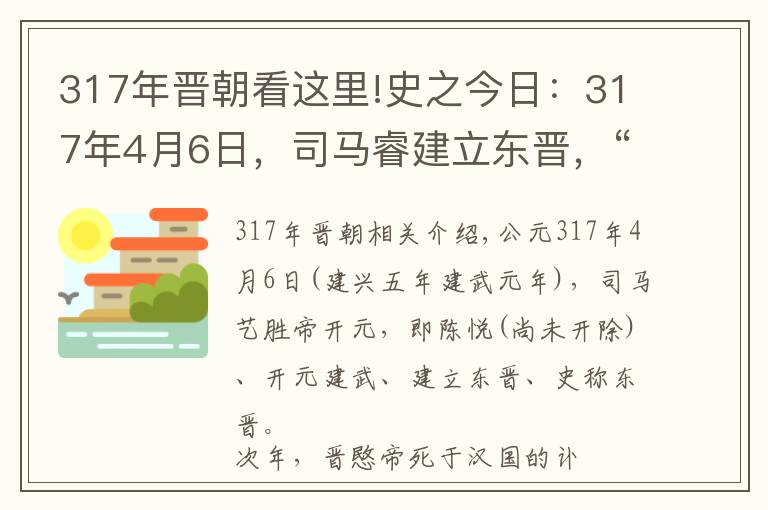 317年晋朝看这里!史之今日：317年4月6日，司马睿建立东晋，“

317年晋朝相关介绍，公元317年4月6日(建兴五年建武元年)，司马艺胜帝开元，即陈悦(尚未开除)、开元建武、建立东晋、史称东晋。
次年，晋愍帝死于汉国的讣